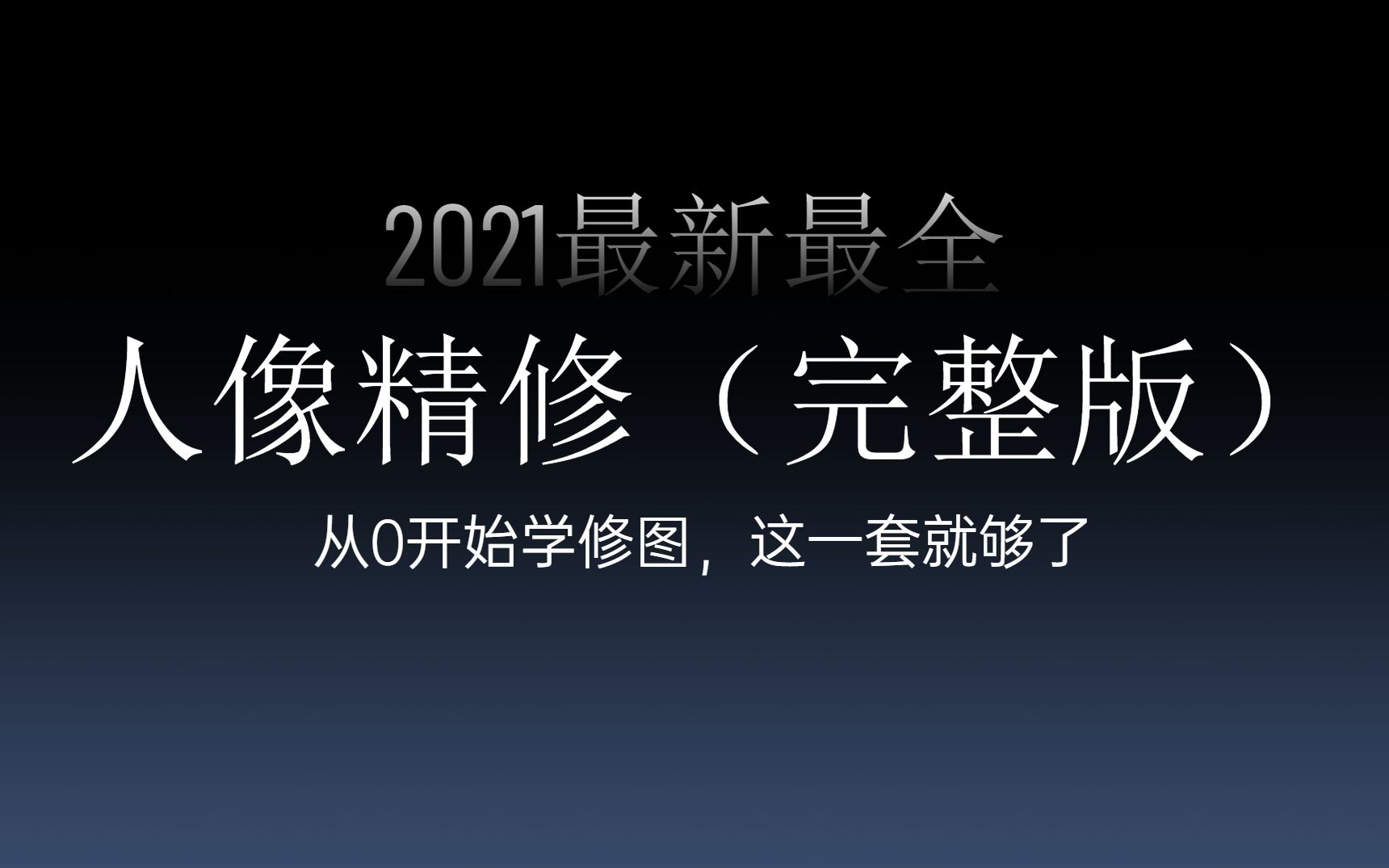 2021最新最全

人像精修（完整版）

从0开始学修图，这一套就够了